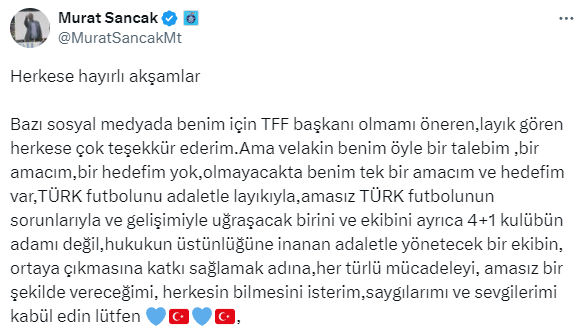 Murat Sancak
@MuratSancakMt

Herkese hayırlı akşamlar

Bazı sosyal medyada benim için TFF başkanı olmamı öneren,layık gören herkese çok teşekkür ederim.Ama velakin benim öyle bir talebim ,bir amacım,bir hedefim yok,olmayacakta benim tek bir amacım ve hedefim var,TÜRK futbolunu adaletle layıkıyla,amasız TÜRK futbolunun sorunlarıyla ve gelişimiyle uğraşacak birini ve ekibini ayrıca 4+1 kulübün adamı değil,hukukun üstünlüğüne inanan adaletle yönetecek bir ekibin, ortaya çıkmasına katkı sağlamak adına,her türlü mücadeleyi, amasız bir şekilde vereceğimi, herkesin bilmesini isterim,saygılarımı ve sevgilerimi kabül edin lütfen 💙🇹🇷💙🇹🇷,